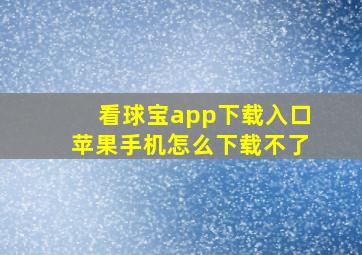 看球宝app下载入口
苹果手机怎么下载不了